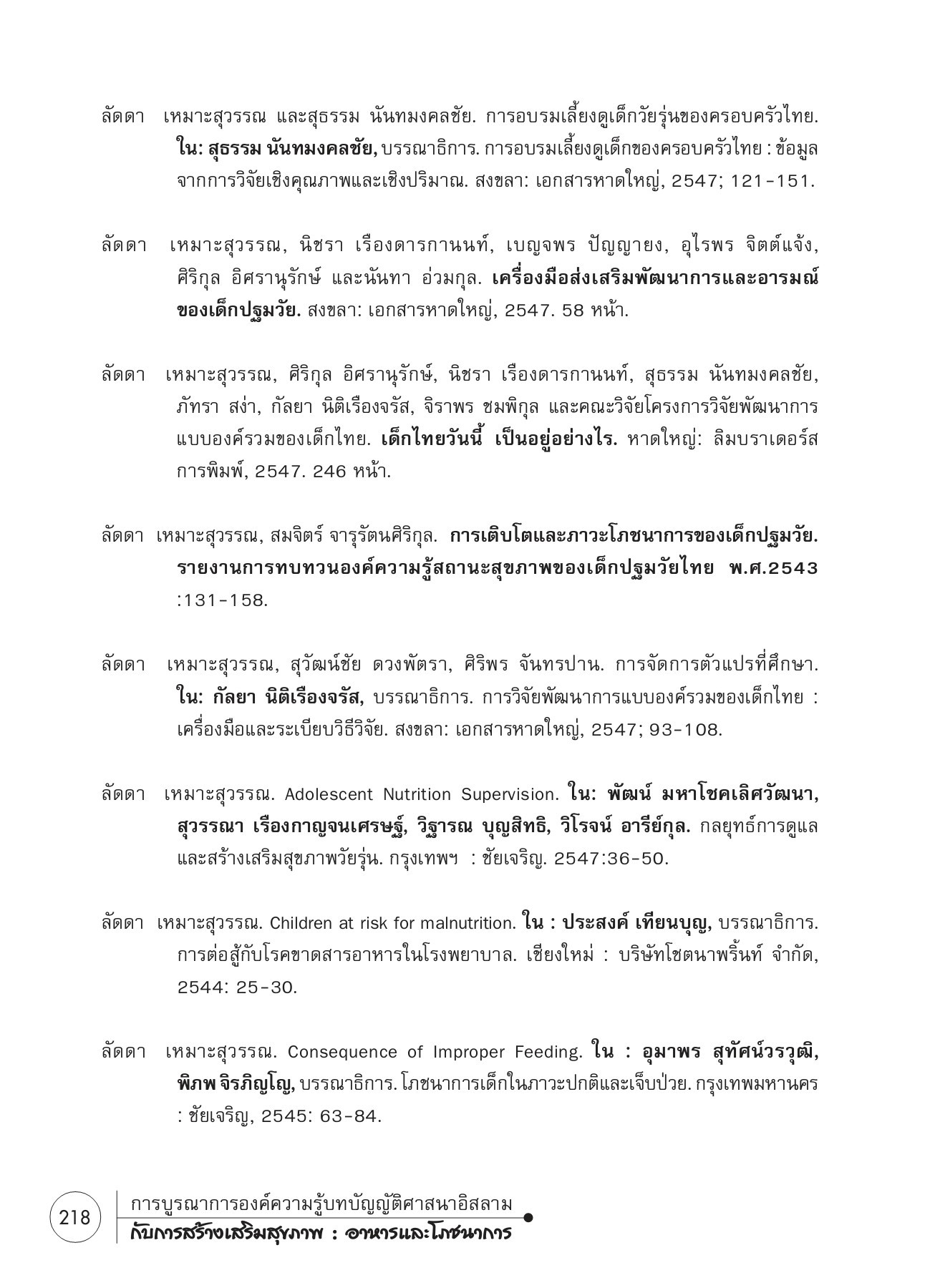 ลัดดา เหมาะสุวรรณ และสุธรรม นันทมงคลชัย. การอบรมเลี้ยงดูเด็กวัยรุ่นของครอบครัวไทย. ใน: สุธรรม นันทมงคลชัย, บรรณาธิการ. การอบรมเลี้ยงดูเด็กของครอบครัวไทย : ข้อมูลจากการวิจัยเชิงคุณภาพและเชิงปริมาณ. สงขลา: เอกสารหาดใหญ่, 2547; 121-151.

ลัดดา เหมาะสุวรรณ, นิชรา เรืองดารกานนท์, เบญจพร ปัญญายง, อุไรพร จิตต์แจ้ง, ศิริกุล อิศรานุรักษ์ และนันทา อ่วมกุล. เครื่องมือส่งเสริมพัฒนาการและอารมณ์ของเด็กปฐมวัย. สงขลา: เอกสารหาดใหญ่, 2547. 58 หน้า.

ลัดดา เหมาะสุวรรณ, ศิริกุล อิศรานุรักษ์, นิชรา เรืองดารกานนท์, สุธรรม นันทมงคลชัย, ภัทรา สง่า, กัลยา นิติเรืองจรัส, จิราพร ชมพิกุล และคณะวิจัยโครงการวิจัยพัฒนาการแบบองค์รวมของเด็กไทย. เด็กไทยวันนี้ เป็นอยู่อย่างไร. หาดใหญ่: ลิมบราเดอร์สการพิมพ์, 2547. 246 หน้า.

ลัดดา เหมาะสุวรรณ, สมจิตร์ จารุรัตนศิริกุล. การเติบโตและภาวะโภชนาการของเด็กปฐมวัย. รายงานการทบทวนองค์ความรู้สถานะสุขภาพของเด็กปฐมวัยไทย พ.ศ.2543 :131-158.

ลัดดา เหมาะสุวรรณ, สุวัฒน์ชัย ดวงพัตรา, ศิริพร จันทรปาน. การจัดการตัวแปรที่ศึกษา. ใน: กัลยา นิติเรืองจรัส, บรรณาธิการ. การวิจัยพัฒนาการแบบองค์รวมของเด็กไทย : เครื่องมือและระเบียบวิธีวิจัย. สงขลา: เอกสารหาดใหญ่, 2547; 93-108.

ลัดดา เหมาะสุวรรณ. Adolescent Nutrition Supervision. ใน: พัฒน์ มหาโชคเลิศวัฒนา, สุวรรณา เรืองกาญจนเศรษฐ์, วิฐารณ บุญสิทธิ, วิโรจน์ อารีย์กุล. กลยุทธ์การดูแลและสร้างเสริมสุขภาพวัยรุ่น. กรุงเทพฯ : ชัยเจริญ. 2547:36-50.

ลัดดา เหมาะสุวรรณ. Children at risk for malnutrition. ใน : ประสงค์ เทียนบุญ, บรรณาธิการ. การต่อสู้กับโรคขาดสารอาหารในโรงพยาบาล. เชียงใหม่ : บริษัทโชตนาพริ้นท์ จำกัด, 2544: 25-30.

ลัดดา เหมาะสุวรรณ. Consequence of Improper Feeding. ใน : อุมาพร สุทัศน์วรวุฒิ, พิภพ จิรภิญโญ, บรรณาธิการ. โภชนาการเด็กในภาวะปกติและเจ็บป่วย. กรุงเทพมหานคร : ชัยเจริญ, 2545: 63-84.

218 การบูรณาการองค์ความรู้บทบัญญัติศาสนาอิสลาม
กับการสร้างเสริมสุขภาพ : อาหารและโภชนาการ